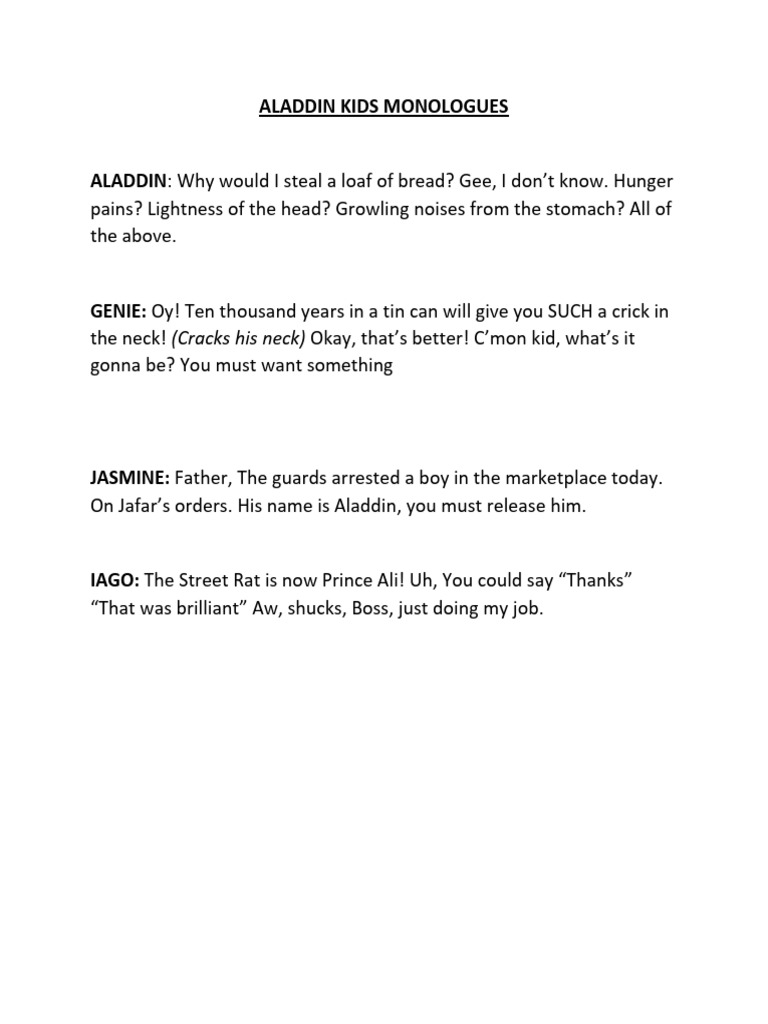 ALADDIN KIDS MONOLOGUES

ALADDIN: Why would I steal a loaf of bread? Gee, I don't know. Hunger pains? Lightness of the head? Growling noises from the stomach? All of the above.

GENIE: Oy! Ten thousand years in a tin can will give you SUCH a crick in the neck! (Cracks his neck) Okay, that's better! C'mon kid, what's it gonna be? You must want something

JASMINE: Father, The guards arrested a boy in the marketplace today. On Jafar's orders. His name is Aladdin, you must release him.

IAGO: The Street Rat is now Prince Ali! Uh, You could say "Thanks" "That was brilliant" Aw, shucks, Boss, just doing my job.